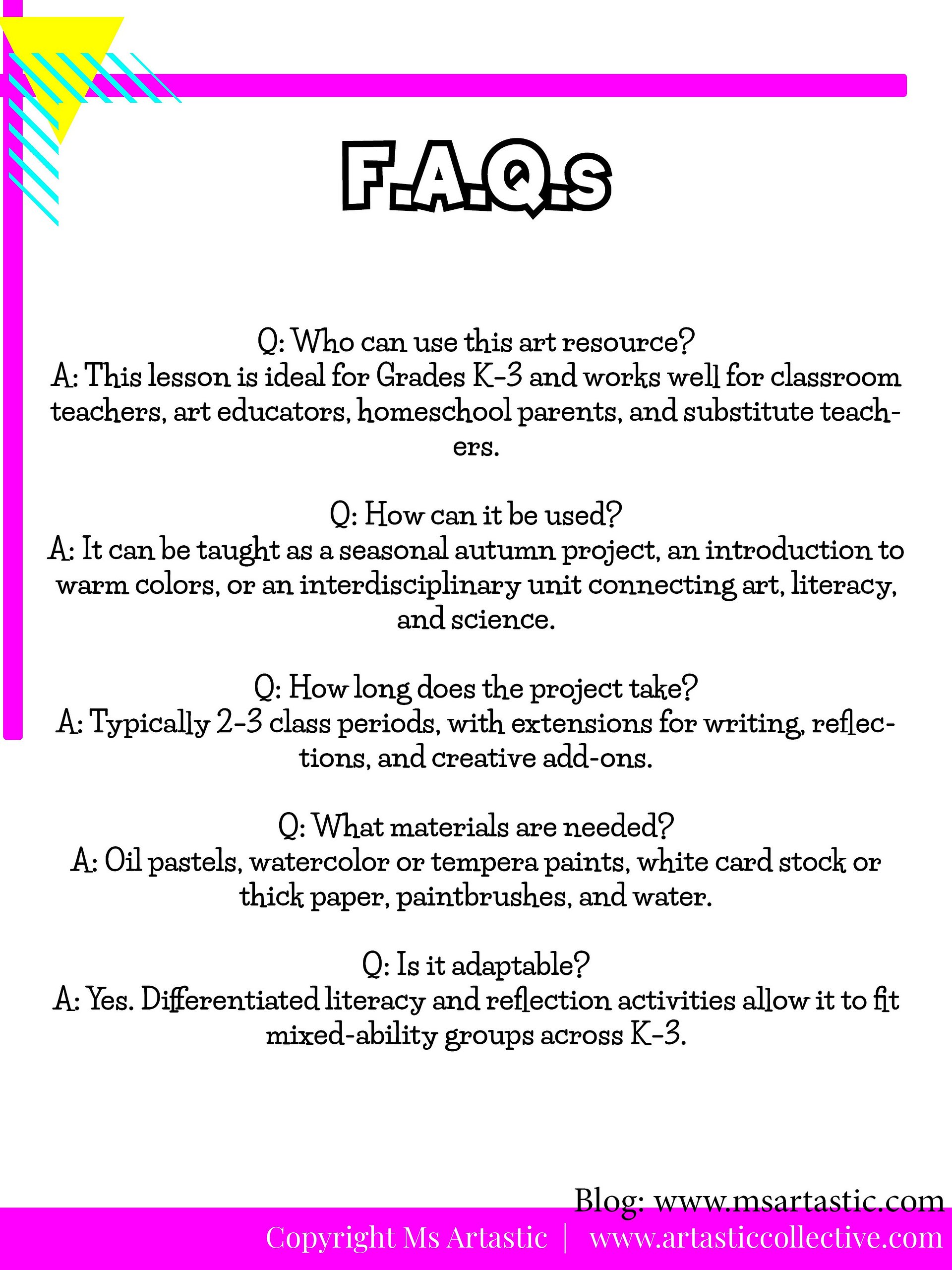 F.A.Q.s

Q: Who can use this art resource?
A: This lesson is ideal for Grades K-3 and works well for classroom teachers, art educators, homeschool parents, and substitute teachers.

Q: How can it be used?
A: It can be taught as a seasonal autumn project, an introduction to warm colors, or an interdisciplinary unit connecting art, literacy, and science.

Q: How long does the project take?
A: Typically 2-3 class periods, with extensions for writing, reflections, and creative add-ons.

Q: What materials are needed?
A: Oil pastels, watercolor or tempera paints, white card stock or thick paper, paintbrushes, and water.

Q: Is it adaptable?
A: Yes. Differentiated literacy and reflection activities allow it to fit mixed-ability groups across K-3.

Blog: www.msartastic.com
Copyright Ms Artastic | www.artasticcollective.com